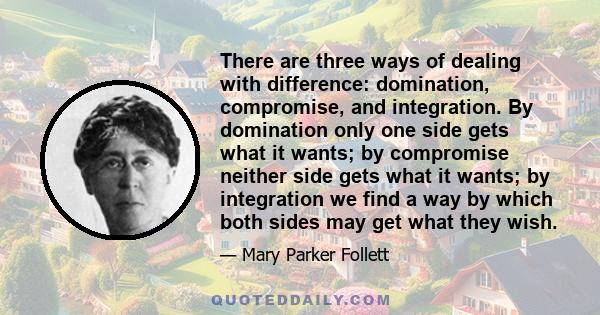 There are three ways of dealing with difference: domination, compromise, and integration. By domination only one side gets what it wants; by compromise neither side gets what it wants; by integration we find a way by which both sides may get what they wish.

— Mary Parker Follett

QUOTEDDAILY.COM